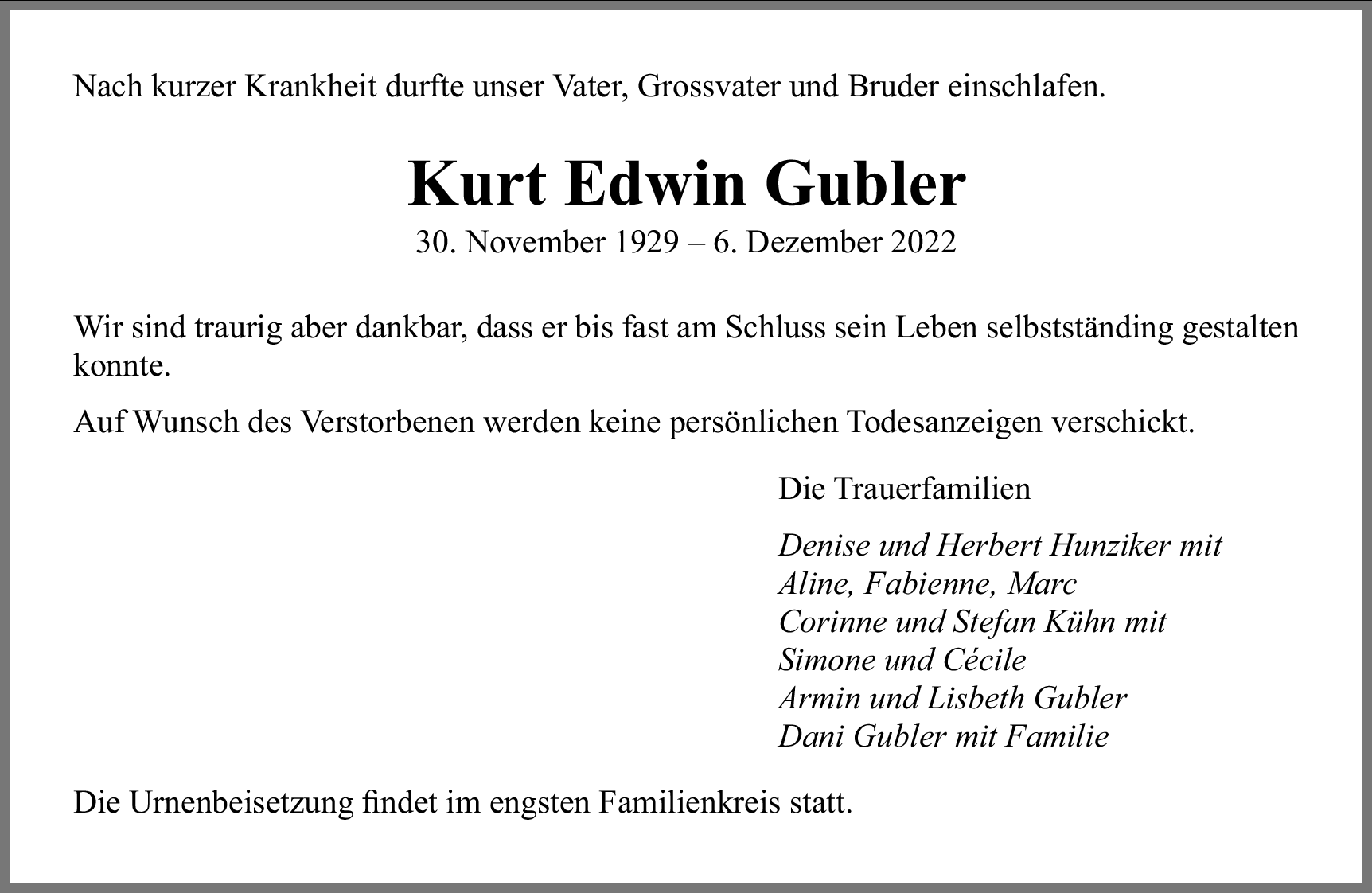 Nach kurzer Krankheit durfte unser Vater, Grossvater und Bruder einschlafen.

Kurt Edwin Gubler

30. November 1929 – 6. Dezember 2022

Wir sind traurig aber dankbar, dass er bis fast am Schluss sein Leben selbstständing gestalten konnte.

Auf Wunsch des Verstorbenen werden keine persönlichen Todesanzeigen verschickt.

Die Trauerfamilien

Denise und Herbert Hunziker mit
Aline, Fabienne, Marc
Corinne und Stefan Kühn mit
Simone und Cécile
Armin und Lisbeth Gubler
Dani Gubler mit Familie

Die Urnenbeisetzung findet im engsten Familienkreis statt.